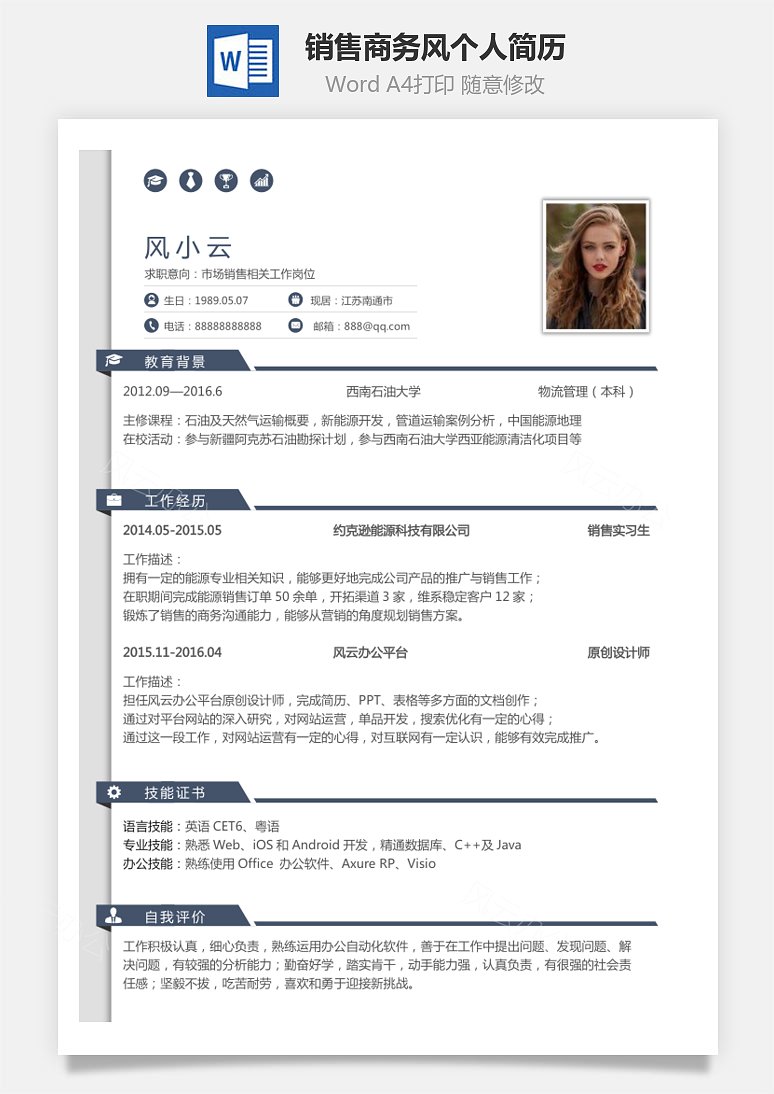 W

销售商务风个人简历

Word A4打印 随意修改

风小云

求职意向：市场销售相关工作岗位

生日：1989.05.07

现居：江苏南通市

电话：88888888888

邮箱：888@qq.com

教育背景

2012.09—2016.6　西南石油大学　物流管理（本科）

主修课程：石油及天然气运输概要，新能源开发，管道运输案例分析，中国能源地理
在校活动：参与新疆阿克苏石油勘探计划，参与西南石油大学西亚能源清洁化项目等

工作经历

2014.05-2015.05　约克逊能源科技有限公司　销售实习生

工作描述：
拥有一定的能源专业相关知识，能够更好地完成公司产品的推广与销售工作；
在职期间完成能源销售订单 50 余单，开拓渠道 3 家，维系稳定客户 12 家；
锻炼了销售的商务沟通能力，能够从营销的角度规划销售方案。

2015.11-2016.04　风云办公平台　原创设计师

工作描述：
担任风云办公平台原创设计师，完成简历、PPT、表格等多方面的文档创作；
通过对平台网站的深入研究，对网站运营，单品开发，搜索优化有一定的心得；
通过这一段工作，对网站运营有一定的心得，对互联网有一定认识，能够有效完成推广。

技能证书

语言技能：英语 CET6、粤语
专业技能：熟悉 Web、iOS 和 Android 开发，精通数据库、C++及 Java
办公技能：熟练使用 Office 办公软件、Axure RP、Visio

自我评价

工作积极认真，细心负责，熟练运用办公自动化软件，善于在工作中提出问题、发现问题、解决问题，有较强的分析能力；勤奋好学，踏实肯干，动手能力强，认真负责，有很强的社会责任感；坚毅不拔，吃苦耐劳，喜欢和勇于迎接新挑战。